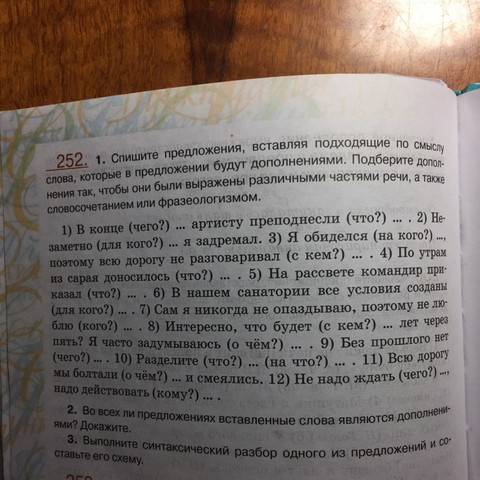 252. 1. Спишите предложения, вставляя подходящие по смыслу слова, которые в предложении будут дополнениями. Подберите дополнения так, чтобы они были выражены различными частями речи, а также словосочетанием или фразеологизмом.

1) В конце (чего?) ... артисту преподнесли (что?) ... . 2) Незаметно (для кого?) ... я задремал. 3) Я обиделся (на кого?) ..., поэтому всю дорогу не разговаривал (с кем?) ... . 4) По утрам из сарая доносилось (что?) ... . 5) На рассвете командир приказал (что?) ... . 6) В нашем санатории все условия созданы (для кого?) ... . 7) Сам я никогда не опаздываю, поэтому не люблю (кого?) ... . 8) Интересно, что будет (с кем?) ... лет через пять? Я часто задумываюсь (о чём?) ... . 9) Без прошлого нет (чего?) ... . 10) Разделите (что?) ... (на что?) ... . 11) Всю дорогу мы болтали (о чём?) ... и смеялись. 12) Не надо ждать (чего?) ..., надо действовать (кому?) ... .

2. Во всех ли предложениях вставленные слова являются дополнениями? Докажите.

3. Выполните синтаксический разбор одного из предложений и составьте его схему.